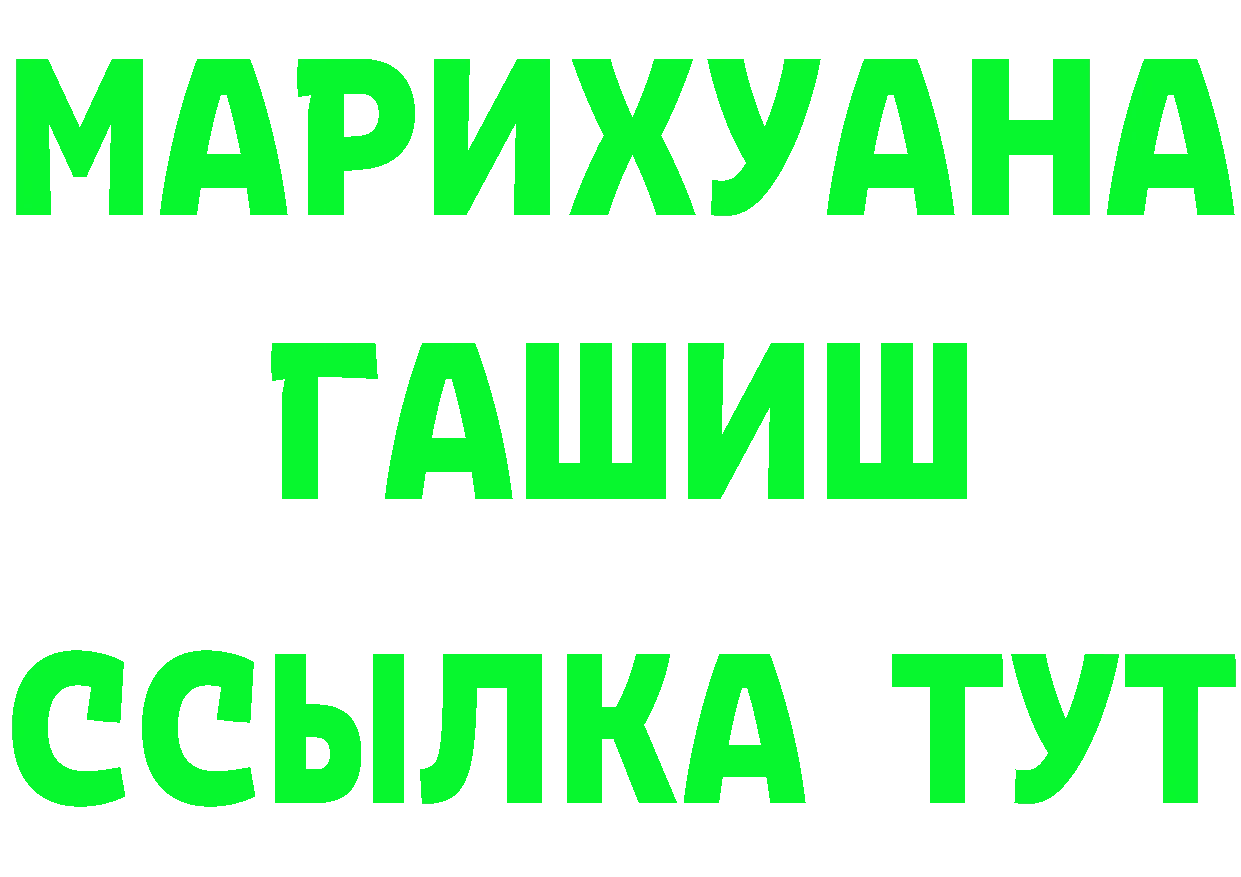 МАРИХУАНА
ГАШИШ
ССЫЛКА ТУТ